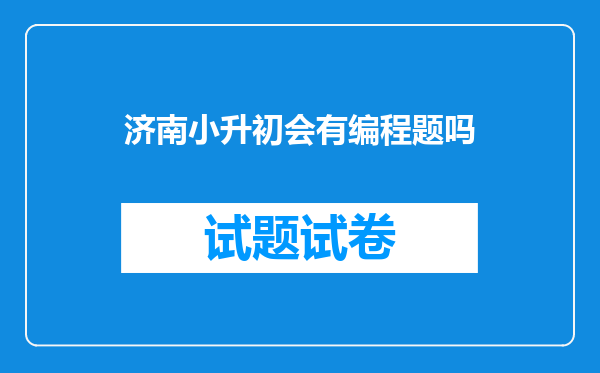 济南小升初会有编程题吗

试题试卷